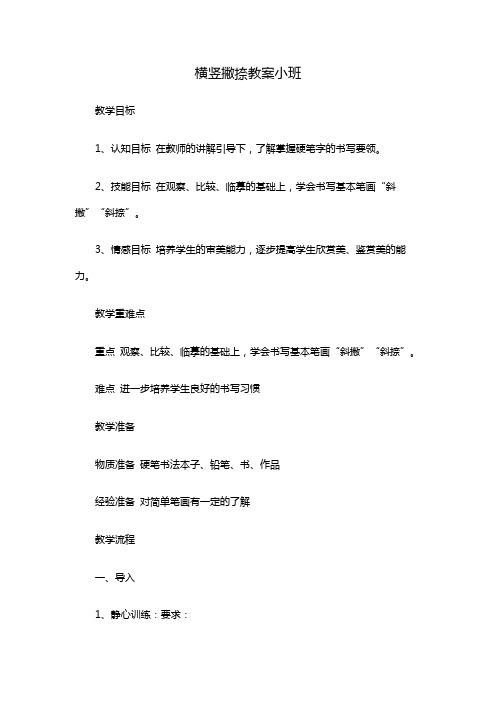 横竖撇捺教案小班

教学目标

1、认知目标 在教师的讲解引导下，了解掌握硬笔字的书写要领。

2、技能目标 在观察、比较、临摹的基础上，学会书写基本笔画“斜撇”“斜捺”。

3、情感目标 培养学生的审美能力，逐步提高学生欣赏美、鉴赏美的能力。

教学重难点

重点 观察、比较、临摹的基础上，学会书写基本笔画“斜撇”“斜捺”。

难点 进一步培养学生良好的书写习惯

教学准备

物质准备 硬笔书法本子、铅笔、书、作品

经验准备 对简单笔画有一定的了解

教学流程

一、导入

1、静心训练：要求：